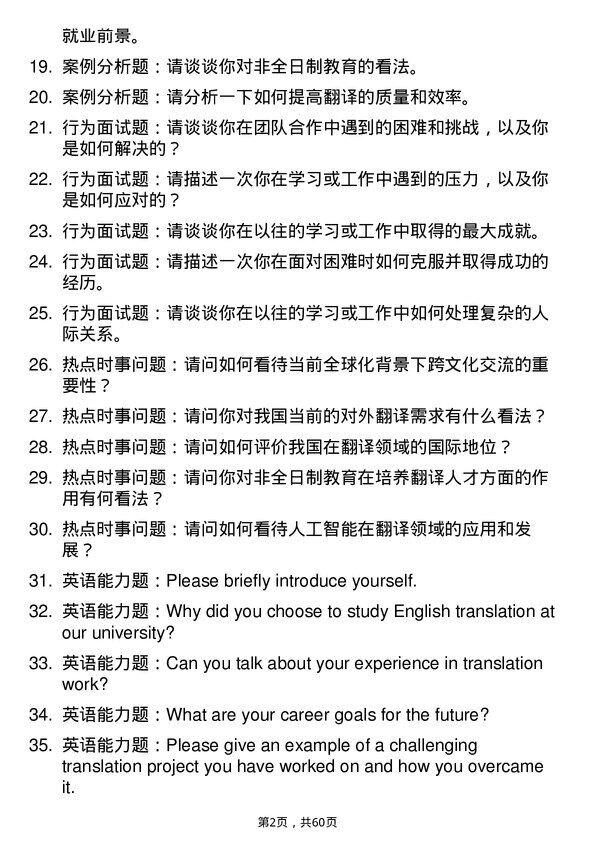 就业前景。

19. 案例分析题：请谈谈你对非全日制教育的看法。

20. 案例分析题：请分析一下如何提高翻译的质量和效率。

21. 行为面试题：请谈谈你在团队合作中遇到的困难和挑战，以及你是如何解决的？

22. 行为面试题：请描述一次你在学习或工作中遇到的压力，以及你是如何应对的？

23. 行为面试题：请谈谈你在以往的学习或工作中取得的最大成就。

24. 行为面试题：请描述一次你在面对困难时如何克服并取得成功的经历。

25. 行为面试题：请谈谈你在以往的学习或工作中如何处理复杂的人际关系。

26. 热点时事问题：请问如何看待当前全球化背景下跨文化交流的重要性？

27. 热点时事问题：请问你对我国当前的对外翻译需求有什么看法？

28. 热点时事问题：请问如何评价我国在翻译领域的国际地位？

29. 热点时事问题：请问你对非全日制教育在培养翻译人才方面的作用有何看法？

30. 热点时事问题：请问如何看待人工智能在翻译领域的应用和发展？

31. 英语能力题：Please briefly introduce yourself.

32. 英语能力题：Why did you choose to study English translation at our university?

33. 英语能力题：Can you talk about your experience in translation work?

34. 英语能力题：What are your career goals for the future?

35. 英语能力题：Please give an example of a challenging translation project you have worked on and how you overcame it.

第2页，共60页